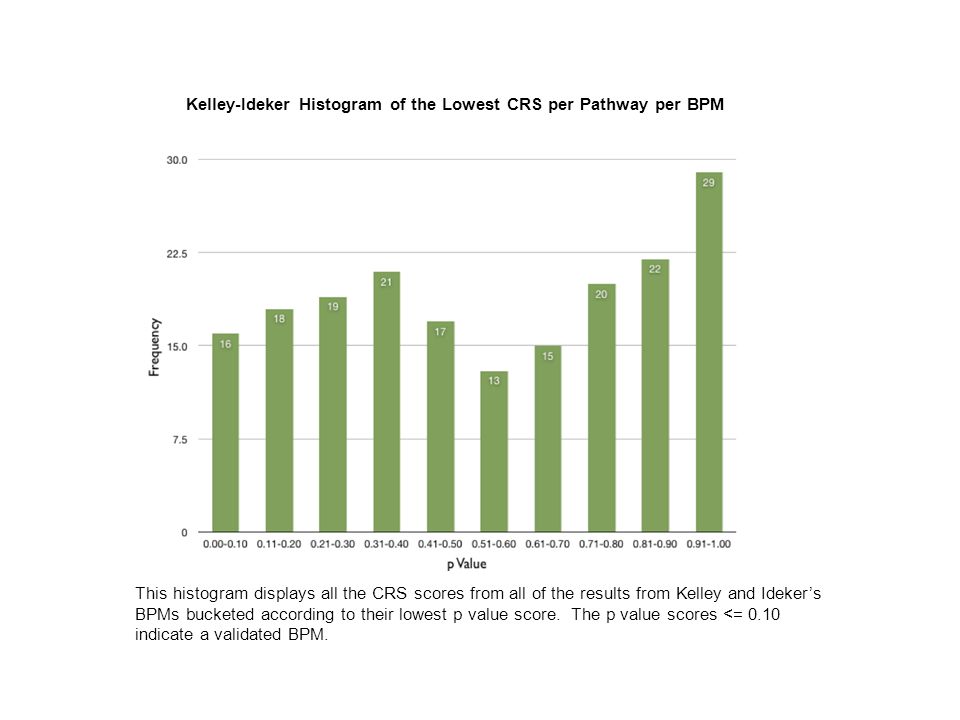 Kelley-Ideker Histogram of the Lowest CRS per Pathway per BPM

30.0
22.5
15.0
7.5
0

Frequency

16
18
19
21
17
13
15
20
22
29

0.00-0.10
0.11-0.20
0.21-0.30
0.31-0.40
0.41-0.50
0.51-0.60
0.61-0.70
0.71-0.80
0.81-0.90
0.91-1.00

p Value

This histogram displays all the CRS scores from all of the results from Kelley and Ideker's BPMs bucketed according to their lowest p value score. The p value scores <= 0.10 indicate a validated BPM.